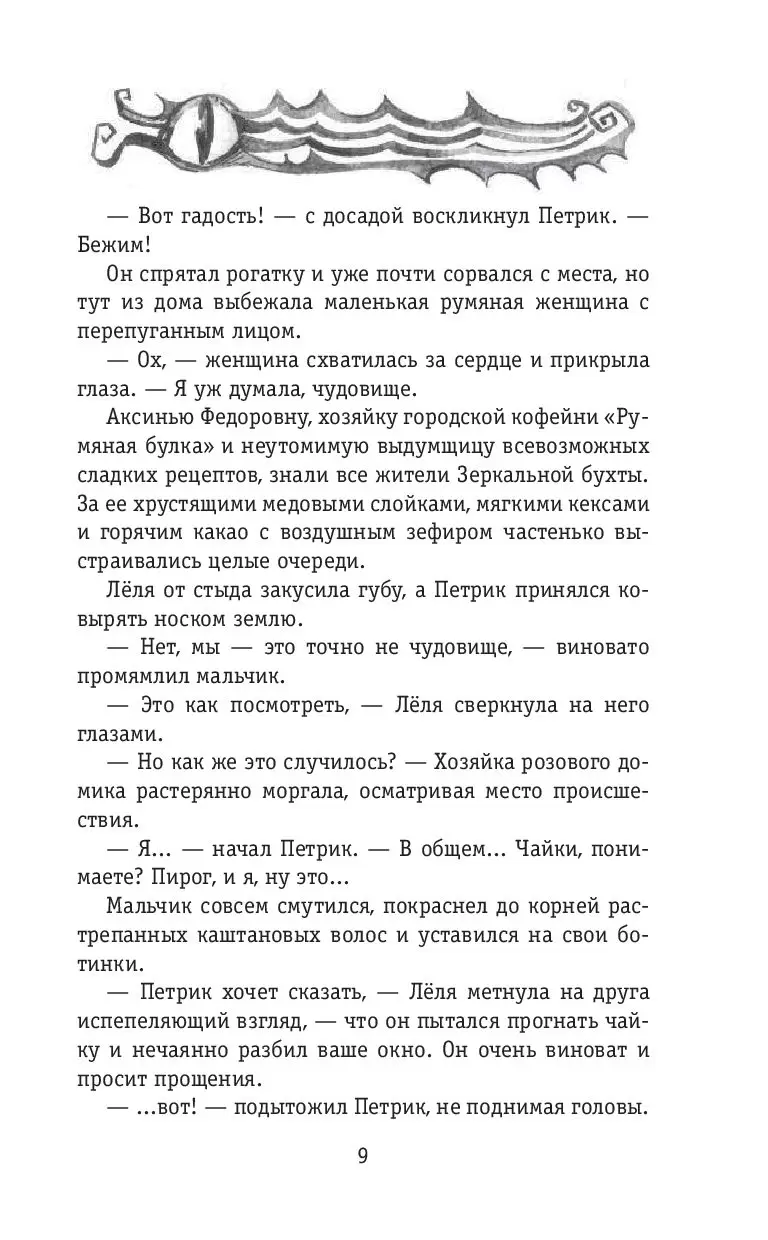 — Вот гадость! — с досадой воскликнул Петрик. — Бежим!

Он спрятал рогатку и уже почти сорвался с места, но тут из дома выбежала маленькая румяная женщина с перепуганным лицом.

— Ох, — женщина схватилась за сердце и прикрыла глаза. — Я уж думала, чудовище.

Аксинью Федоровну, хозяйку городской кофейни «Румяная булка» и неутомимую выдумщицу всевозможных сладких рецептов, знали все жители Зеркальной бухты. За ее хрустящими медовыми слойками, мягкими кексами и горячим какао с воздушным зефиром частенько выстраивались целые очереди.

Лёля от стыда закусила губу, а Петрик принялся ковырять носком землю.

— Нет, мы — это точно не чудовище, — виновато промямлил мальчик.

— Это как посмотреть, — Лёля сверкнула на него глазами.

— Но как же это случилось? — Хозяйка розового домика растерянно моргала, осматривая место происшествия.

— Я... — начал Петрик. — В общем... Чайки, понимаете? Пирог, и я, ну это...

Мальчик совсем смутился, покраснел до корней растрепанных каштановых волос и уставился на свои ботинки.

— Петрик хочет сказать, — Лёля метнула на друга испепеляющий взгляд, — что он пытался прогнать чайку и нечаянно разбил ваше окно. Он очень виноват и просит прощения.

— ...вот! — подытожил Петрик, не поднимая головы.

9